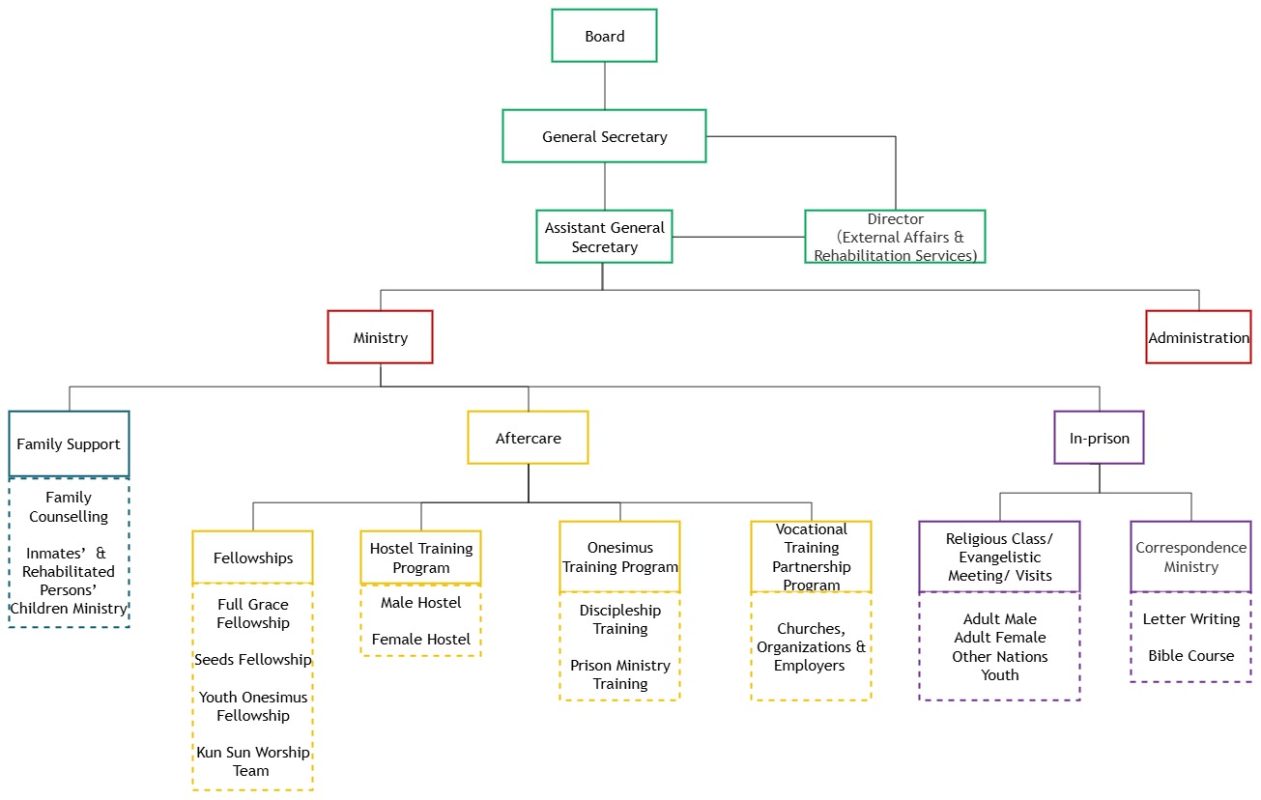 Board

General Secretary

Assistant General Secretary

Director (External Affairs & Rehabilitation Services)

Ministry

Administration

Family Support

Family Counselling

Inmates' & Rehabilitated Persons' Children Ministry

Aftercare

Fellowships

Full Grace Fellowship

Seeds Fellowship

Youth Onesimus Fellowship

Kun Sun Worship Team

Hostel Training Program

Male Hostel

Female Hostel

Onesimus Training Program

Discipleship Training

Prison Ministry Training

Vocational Training Partnership Program

Churches, Organizations & Employers

In-prison

Religious Class/ Evangelistic Meeting/ Visits

Adult Male
Adult Female
Other Nations
Youth

Correspondence Ministry

Letter Writing

Bible Course